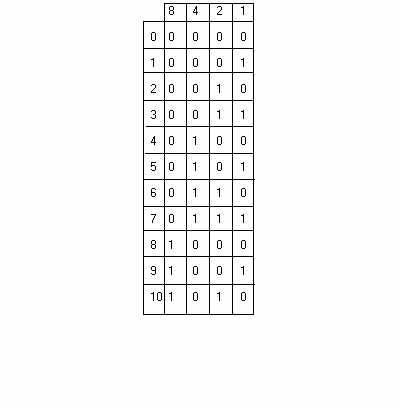 | | 8 | 4 | 2 | 1 |
|---|---|---|---|---|
| 0 | 0 | 0 | 0 | 0 |
| 1 | 0 | 0 | 0 | 1 |
| 2 | 0 | 0 | 1 | 0 |
| 3 | 0 | 0 | 1 | 1 |
| 4 | 0 | 1 | 0 | 0 |
| 5 | 0 | 1 | 0 | 1 |
| 6 | 0 | 1 | 1 | 0 |
| 7 | 0 | 1 | 1 | 1 |
| 8 | 1 | 0 | 0 | 0 |
| 9 | 1 | 0 | 0 | 1 |
| 10 | 1 | 0 | 1 | 0 |